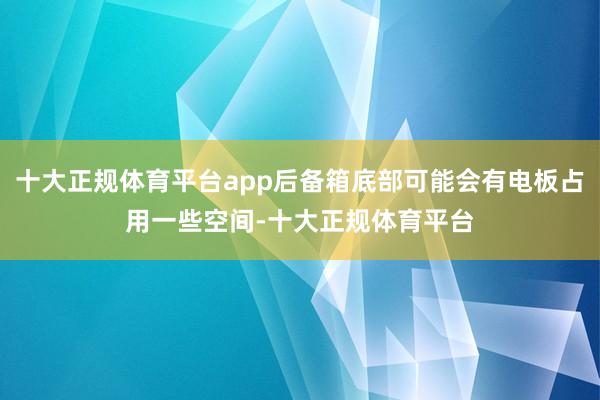 十大正规体育平台app后备箱底部可能会有电板占用一些空间-十大正规体育平台